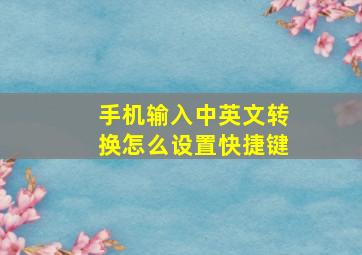 手机输入中英文转换怎么设置快捷键